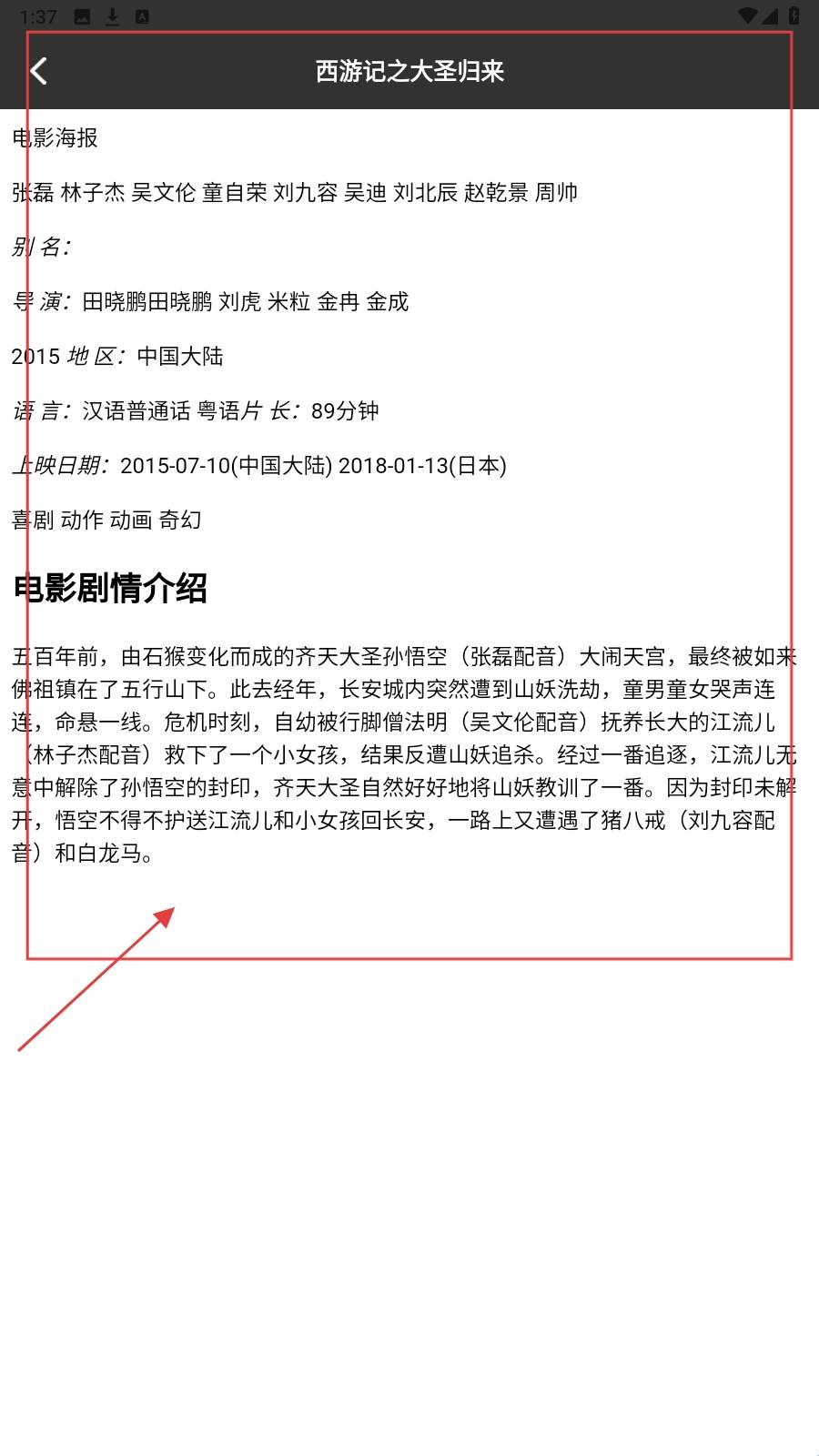 1:37

西游记之大圣归来

电影海报

张磊 林子杰 吴文伦 童自荣 刘九容 吴迪 刘北辰 赵乾景 周帅

别 名：

导 演：田晓鹏田晓鹏 刘虎 米粒 金冉 金成

2015 地 区：中国大陆

语 言：汉语普通话 粤语片 长：89分钟

上映日期：2015-07-10(中国大陆) 2018-01-13(日本)

喜剧 动作 动画 奇幻

电影剧情介绍

五百年前，由石猴变化而成的齐天大圣孙悟空（张磊配音）大闹天宫，最终被如来佛祖镇在了五行山下。此去经年，长安城内突然遭到山妖洗劫，童男童女哭声连连，命悬一线。危机时刻，自幼被行脚僧法明（吴文伦配音）抚养长大的江流儿（林子杰配音）救下了一个小女孩，结果反遭山妖追杀。经过一番追逐，江流儿无意中解除了孙悟空的封印，齐天大圣自然好好地将山妖教训了一番。因为封印未解开，悟空不得不护送江流儿和小女孩回长安，一路上又遭遇了猪八戒（刘九容配音）和白龙马。